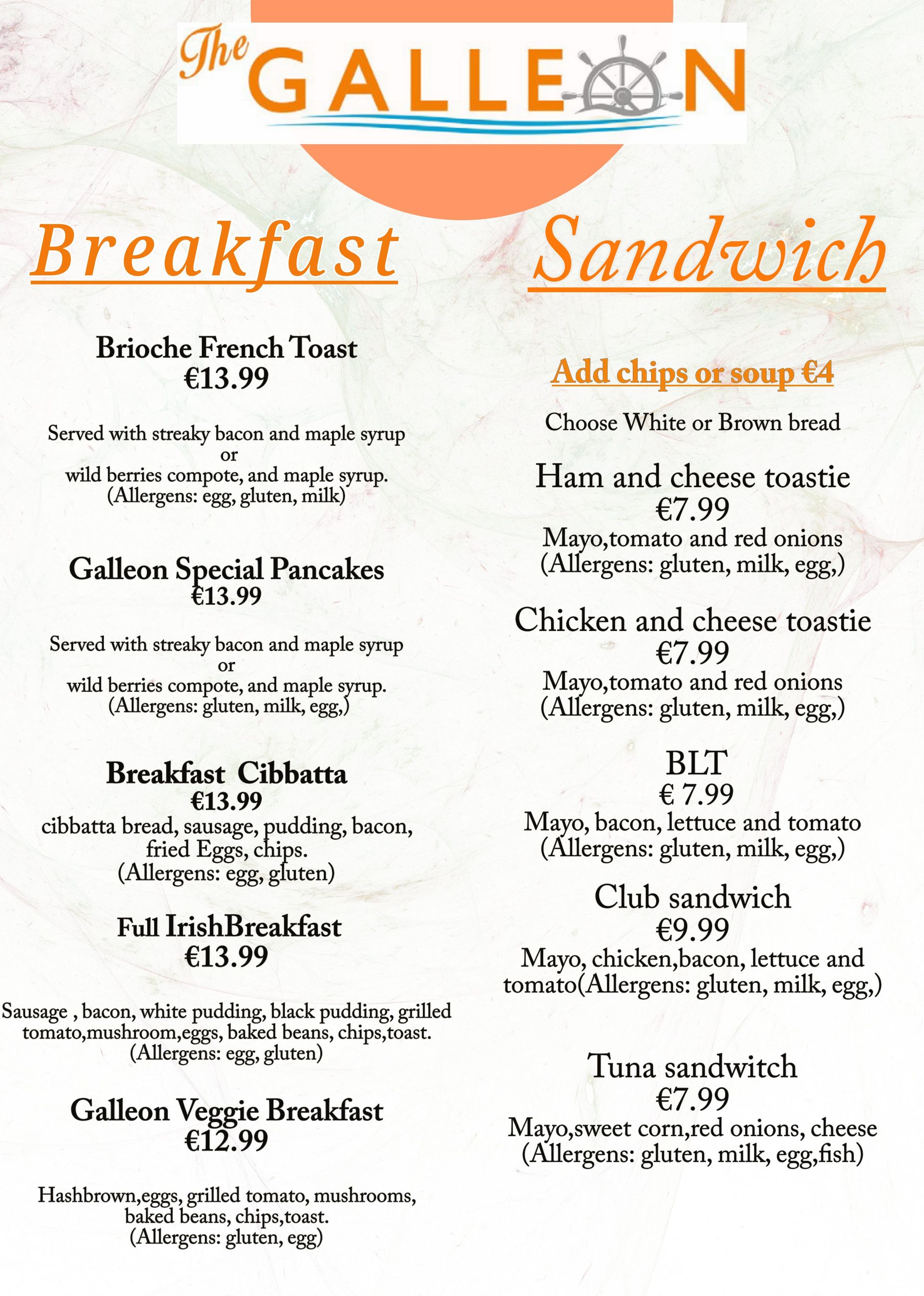 The GALLEON

Breakfast

Brioche French Toast
€13.99

Served with streaky bacon and maple syrup
or
wild berries compote, and maple syrup.
(Allergens: egg, gluten, milk)

Galleon Special Pancakes
€13.99

Served with streaky bacon and maple syrup
or
wild berries compote, and maple syrup.
(Allergens: gluten, milk, egg,)

Breakfast  Cibbatta
€13.99
cibbatta bread, sausage, pudding, bacon, fried Eggs, chips.
(Allergens: egg, gluten)

Full IrishBreakfast
€13.99

Sausage , bacon, white pudding, black pudding, grilled tomato,mushroom,eggs, baked beans, chips,toast.
(Allergens: egg, gluten)

Galleon Veggie Breakfast
€12.99

Hashbrown,eggs, grilled tomato, mushrooms, baked beans, chips,toast.
(Allergens: gluten, egg)

Sandwich

Add chips or soup €4

Choose White or Brown bread

Ham and cheese toastie
€7.99
Mayo,tomato and red onions
(Allergens: gluten, milk, egg,)

Chicken and cheese toastie
€7.99
Mayo,tomato and red onions
(Allergens: gluten, milk, egg,)

BLT
€ 7.99
Mayo, bacon, lettuce and tomato
(Allergens: gluten, milk, egg,)

Club sandwich
€9.99
Mayo, chicken,bacon, lettuce and tomato(Allergens: gluten, milk, egg,)

Tuna sandwitch
€7.99
Mayo,sweet corn,red onions, cheese
(Allergens: gluten, milk, egg,fish)